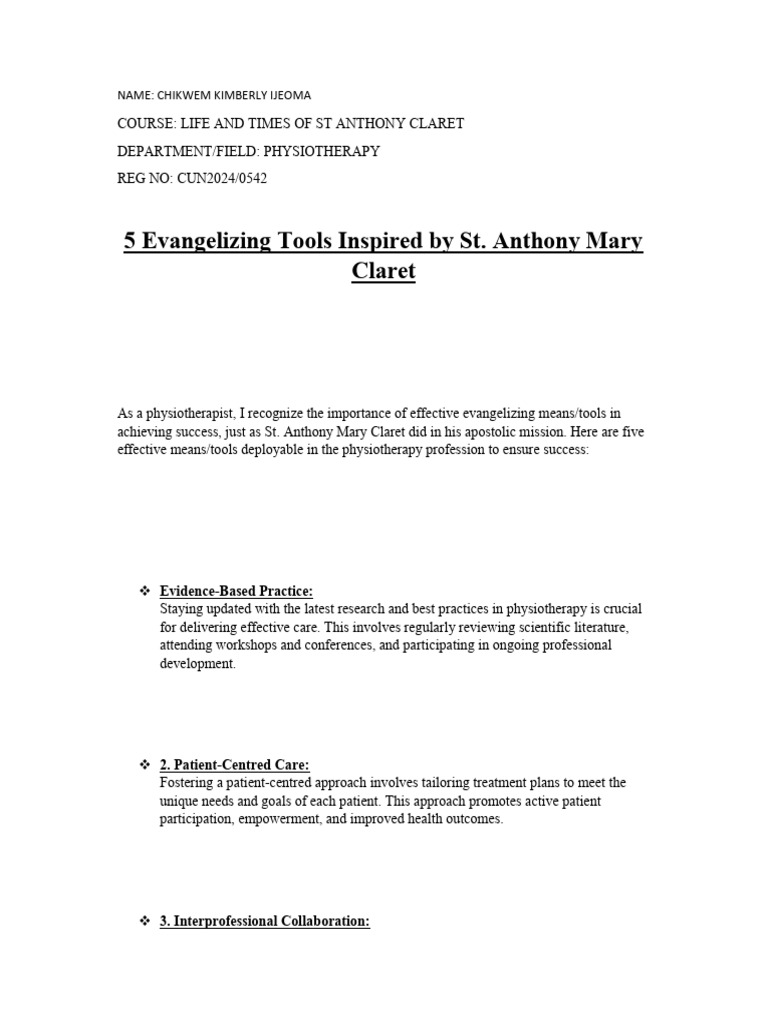 NAME: CHIKWEM KIMBERLY IJEOMA

COURSE: LIFE AND TIMES OF ST ANTHONY CLARET

DEPARTMENT/FIELD: PHYSIOTHERAPY

REG NO: CUN2024/0542

5 Evangelizing Tools Inspired by St. Anthony Mary Claret

As a physiotherapist, I recognize the importance of effective evangelizing means/tools in achieving success, just as St. Anthony Mary Claret did in his apostolic mission. Here are five effective means/tools deployable in the physiotherapy profession to ensure success:

❖ Evidence-Based Practice:
Staying updated with the latest research and best practices in physiotherapy is crucial for delivering effective care. This involves regularly reviewing scientific literature, attending workshops and conferences, and participating in ongoing professional development.

❖ 2. Patient-Centred Care:
Fostering a patient-centred approach involves tailoring treatment plans to meet the unique needs and goals of each patient. This approach promotes active patient participation, empowerment, and improved health outcomes.

❖ 3. Interprofessional Collaboration: